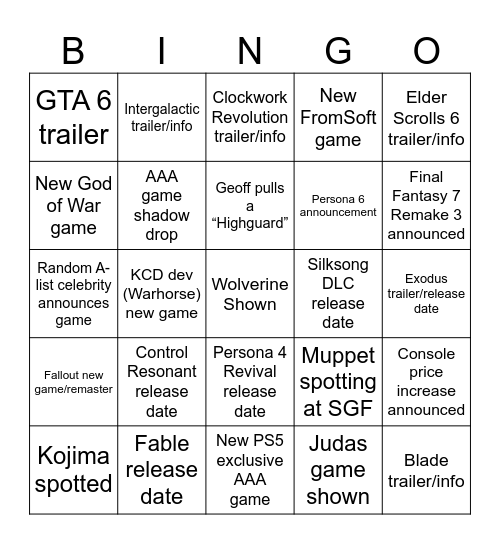 | B | I | N | G | O |
|---|---|---|---|---|
| GTA 6 trailer | Intergalactic trailer/info | Clockwork Revolution trailer/info | New FromSoft game | Elder Scrolls 6 trailer/info |
| New God of War game | AAA game shadow drop | Geoff pulls a “Highguard” | Persona 6 announcement | Final Fantasy 7 Remake 3 announced |
| Random A-list celebrity announces game | KCD dev (Warhorse) new game | Wolverine Shown | Silksong DLC release date | Exodus trailer/release date |
| Fallout new game/remaster | Control Resonant release date | Persona 4 Revival release date | Muppet spotting at SGF | Console price increase announced |
| Kojima spotted | Fable release date | New PS5 exclusive AAA game | Judas game shown | Blade trailer/info |